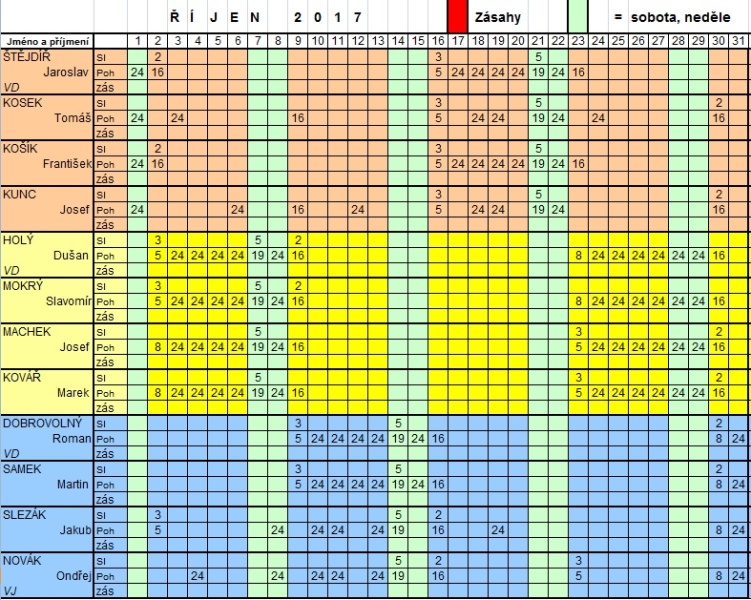 Ř Í J E N 2 0 1 7 Zásahy = sobota, neděle

| Jméno a příjmení | | 1 | 2 | 3 | 4 | 5 | 6 | 7 | 8 | 9 | 10 | 11 | 12 | 13 | 14 | 15 | 16 | 17 | 18 | 19 | 20 | 21 | 22 | 23 | 24 | 25 | 26 | 27 | 28 | 29 | 30 | 31 |
|---|---|---|---|---|---|---|---|---|---|---|---|---|---|---|---|---|---|---|---|---|---|---|---|---|---|---|---|---|---|---|---|---|
| ŠTĚJDÍŘ | SI | | 2 | | | | | | | | | | | | | | 3 | | | | | 5 | | | | | | | | | | |
| Jaroslav | Poh | 24 | 16 | | | | | | | | | | | | | | 5 | 24 | 24 | 24 | 24 | 19 | 24 | 16 | | | | | | | | |
| VD | zás | | | | | | | | | | | | | | | | | | | | | | | | | | | | | | | |
| KOSEK | SI | | | | | | | | | | | | | | | | 3 | | | | | 5 | | | | | | | | | 2 | |
| Tomáš | Poh | 24 | | 24 | | | | | | 16 | | | | | | | 5 | | 24 | 24 | | 19 | 24 | | 24 | | | | | | 16 | |
| | zás | | | | | | | | | | | | | | | | | | | | | | | | | | | | | | | |
| KOŠÍK | SI | | 2 | | | | | | | | | | | | | | 3 | | | | | 5 | | | | | | | | | | |
| František | Poh | 24 | 16 | | | | | | | | | | | | | | 5 | 24 | 24 | 24 | 24 | 19 | 24 | 16 | | | | | | | | |
| | zás | | | | | | | | | | | | | | | | | | | | | | | | | | | | | | | |
| KUNC | SI | | | | | | | | | | | | | | | | 3 | | | | | 5 | | | | | | | | | 2 | |
| Josef | Poh | 24 | | | | | 24 | | | 16 | | | 24 | | | | 5 | | 24 | 24 | | 19 | 24 | | | | | | | | 16 | |
| | zás | | | | | | | | | | | | | | | | | | | | | | | | | | | | | | | |
| HOLÝ | SI | | 3 | | | | | 5 | | 2 | | | | | | | | | | | | | | | | | | | | | | |
| Dušan | Poh | | 5 | 24 | 24 | 24 | 24 | 19 | 24 | 16 | | | | | | | | | | | | | | 8 | 24 | 24 | 24 | 24 | 24 | 24 | 16 | |
| VD | zás | | | | | | | | | | | | | | | | | | | | | | | | | | | | | | | |
| MOKRÝ | SI | | 3 | | | | | 5 | | 2 | | | | | | | | | | | | | | | | | | | | | | |
| Slavomír | Poh | | 5 | 24 | 24 | 24 | 24 | 19 | 24 | 16 | | | | | | | | | | | | | | 8 | 24 | 24 | 24 | 24 | 24 | 24 | 16 | |
| | zás | | | | | | | | | | | | | | | | | | | | | | | | | | | | | | | |
| MACHEK | SI | | | | | | | 5 | | | | | | | | | | | | | | | | 3 | | | | | | | 2 | |
| Josef | Poh | | 8 | 24 | 24 | 24 | 24 | 19 | 24 | 16 | | | | | | | | | | | | | | 5 | 24 | 24 | 24 | 24 | 24 | 24 | 16 | |
| | zás | | | | | | | | | | | | | | | | | | | | | | | | | | | | | | | |
| KOVÁŘ | SI | | | | | | | 5 | | | | | | | | | | | | | | | | 3 | | | | | | | 2 | |
| Marek | Poh | | 8 | 24 | 24 | 24 | 24 | 19 | 24 | 16 | | | | | | | | | | | | | | 5 | 24 | 24 | 24 | 24 | 24 | 24 | 16 | |
| | zás | | | | | | | | | | | | | | | | | | | | | | | | | | | | | | | |
| DOBROVOLNÝ | SI | | | | | | | | | 3 | | | | | 5 | | | | | | | | | | | | | | | | 2 | |
| Roman | Poh | | | | | | | | | 5 | 24 | 24 | 24 | 24 | 19 | 24 | 16 | | | | | | | | | | | | | | 8 | 24 |
| VD | zás | | | | | | | | | | | | | | | | | | | | | | | | | | | | | | | |
| SAMEK | SI | | | | | | | | | 3 | | | | | 5 | | | | | | | | | | | | | | | | 2 | |
| Martin | Poh | | | | | | | | | 5 | 24 | 24 | 24 | 24 | 19 | 24 | 16 | | | | | | | | | | | | | | 8 | 24 |
| | zás | | | | | | | | | | | | | | | | | | | | | | | | | | | | | | | |
| SLEZÁK | SI | | 3 | | | | | | | | | | | | 5 | | 2 | | | | | | | | | | | | | | | |
| Jakub | Poh | | 5 | | | | | | 24 | | 24 | 24 | | 24 | 19 | | 16 | | | 24 | | | | | | | | | | | 8 | 24 |
| | zás | | | | | | | | | | | | | | | | | | | | | | | | | | | | | | | |
| NOVÁK | SI | | | | | | | | | | | | | | 5 | | 2 | | | | | | | 3 | | | | | | | | |
| Ondřej | Poh | | | | 24 | | | | 24 | | 24 | 24 | | 24 | 19 | | 16 | | | | | | | 5 | | | | | | | 8 | 24 |
| VJ | zás | | | | | | | | | | | | | | | | | | | | | | | | | | | | | | | |